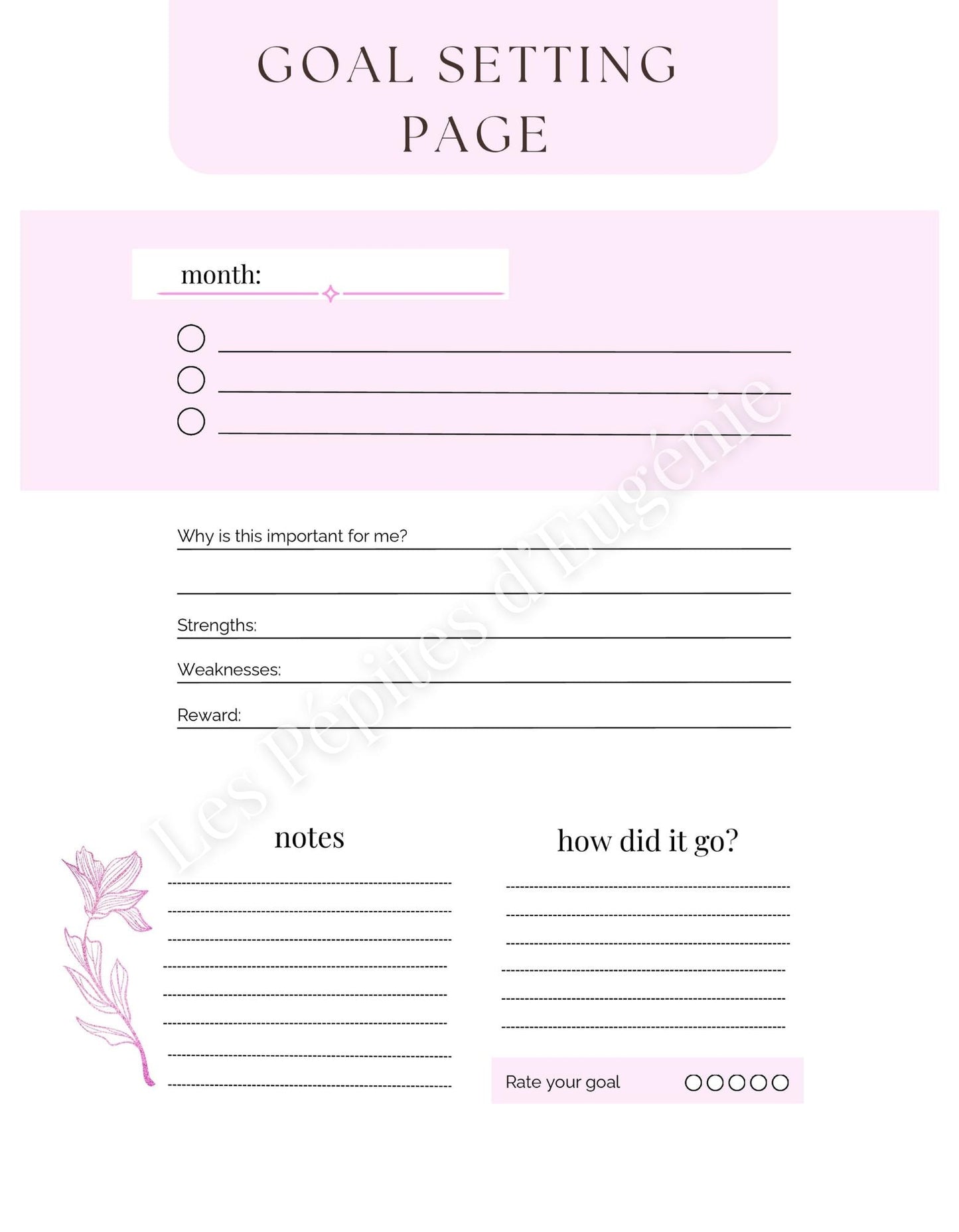 GOAL SETTING PAGE

month:

Why is this important for me?

Strengths:

Weaknesses:

Reward:

Les Pépites d'Eugénie

notes

how did it go?

Rate your goal